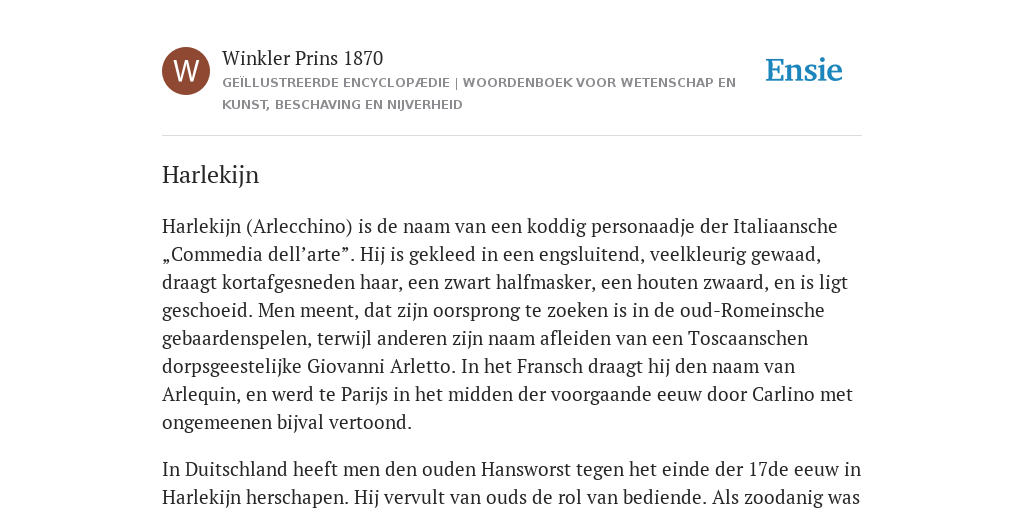 W

Winkler Prins 1870

GEÏLLUSTREERDE ENCYCLOPÆDIE | WOORDENBOEK VOOR WETENSCHAP EN KUNST, BESCHAVING EN NIJVERHEID

Ensie

Harlekijn

Harlekijn (Arlecchino) is de naam van een koddig personaadje der Italiaansche „Commedia dell’arte”. Hij is gekleed in een engsluitend, veelkleurig gewaad, draagt kortafgesneden haar, een zwart halfmasker, een houten zwaard, en is ligt geschoeid. Men meent, dat zijn oorsprong te zoeken is in de oud-Romeinsche gebaardenspelen, terwijl anderen zijn naam afleiden van een Toscaanschen dorpsgeestelijke Giovanni Arletto. In het Fransch draagt hij den naam van Arlequin, en werd te Parijs in het midden der voorgaande eeuw door Carlino met ongemeenen bijval vertoond.

In Duitschland heeft men den ouden Hansworst tegen het einde der 17de eeuw in Harlekijn herschapen. Hij vervult van ouds de rol van bediende. Als zoodanig was